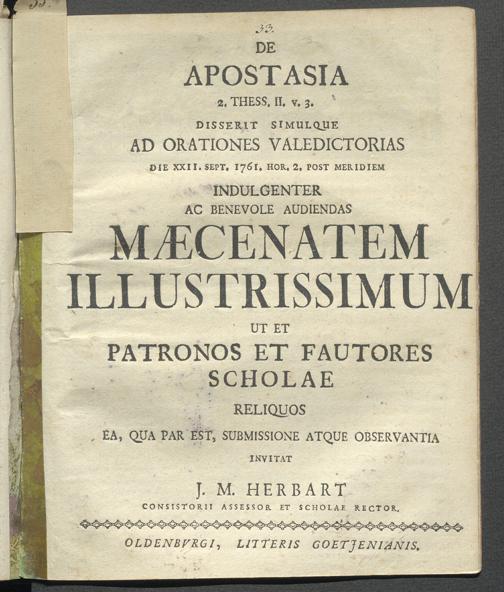 33.

DE
APOSTASIA
2. THESS. II. v. 3.
DISSERIT SIMULQUE
AD ORATIONES VALEDICTORIAS
DIE XXII. SEPT. 1761. HOR. 2. POST MERIDIEM
INDULGENTER
AC BENEVOLE AUDIENDAS
MÆCENATEM
ILLUSTRISSIMUM
UT ET
PATRONOS ET FAUTORES
SCHOLAE
RELIQUOS
EA, QUA PAR EST, SUBMISSIONE ATQUE OBSERVANTIA
INVITAT
J. M. HERBART
CONSISTORII ASSESSOR ET SCHOLAE RECTOR.

OLDENBVRGI, LITTERIS GOETJENIANIS.